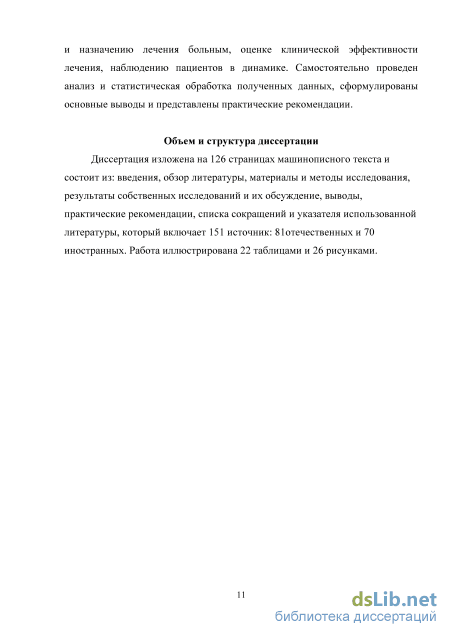 и назначению лечения больным, оценке клинической эффективности лечения, наблюдению пациентов в динамике. Самостоятельно проведен анализ и статистическая обработка полученных данных, сформулированы основные выводы и представлены практические рекомендации.

Объем и структура диссертации

Диссертация изложена на 126 страницах машинописного текста и состоит из: введения, обзор литературы, материалы и методы исследования, результаты собственных исследований и их обсуждение, выводы, практические рекомендации, списка сокращений и указателя использованной литературы, который включает 151 источник: 81отечественных и 70 иностранных. Работа иллюстрирована 22 таблицами и 26 рисунками.

11

dsLib.net
библиотека диссертаций